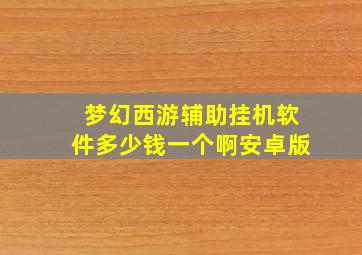 梦幻西游辅助挂机软件多少钱一个啊安卓版